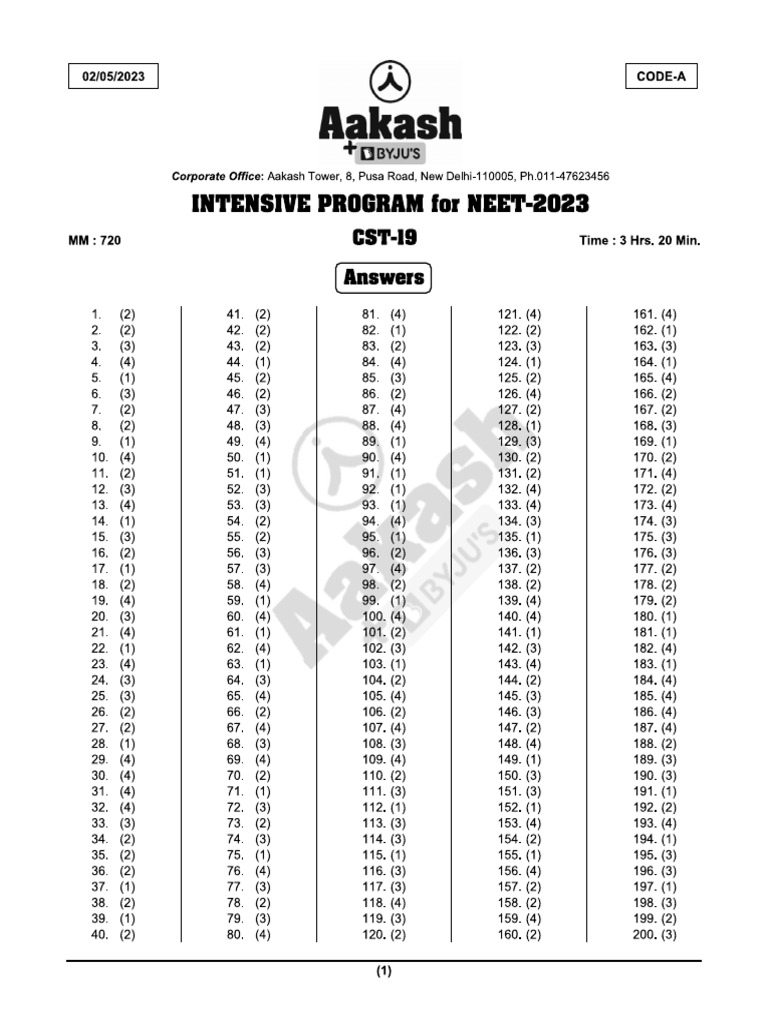 02/05/2023

CODE-A

Aakash
+ BYJU'S

Corporate Office: Aakash Tower, 8, Pusa Road, New Delhi-110005, Ph.011-47623456

INTENSIVE PROGRAM for NEET-2023

MM : 720

CST-19

Time : 3 Hrs. 20 Min.

Answers

1. (2)
2. (2)
3. (3)
4. (4)
5. (1)
6. (3)
7. (2)
8. (2)
9. (1)
10. (4)
11. (2)
12. (3)
13. (4)
14. (1)
15. (3)
16. (2)
17. (1)
18. (2)
19. (4)
20. (3)
21. (4)
22. (1)
23. (4)
24. (3)
25. (3)
26. (2)
27. (2)
28. (1)
29. (4)
30. (4)
31. (4)
32. (4)
33. (3)
34. (2)
35. (2)
36. (2)
37. (1)
38. (2)
39. (1)
40. (2)

41. (2)
42. (2)
43. (2)
44. (1)
45. (2)
46. (2)
47. (3)
48. (3)
49. (4)
50. (1)
51. (1)
52. (3)
53. (3)
54. (2)
55. (2)
56. (3)
57. (3)
58. (4)
59. (1)
60. (4)
61. (1)
62. (4)
63. (1)
64. (3)
65. (4)
66. (2)
67. (4)
68. (3)
69. (4)
70. (2)
71. (1)
72. (3)
73. (2)
74. (3)
75. (1)
76. (4)
77. (3)
78. (2)
79. (3)
80. (4)

81. (4)
82. (1)
83. (2)
84. (4)
85. (3)
86. (2)
87. (4)
88. (4)
89. (1)
90. (4)
91. (1)
92. (1)
93. (1)
94. (4)
95. (1)
96. (2)
97. (4)
98. (2)
99. (1)
100. (4)
101. (2)
102. (3)
103. (1)
104. (2)
105. (4)
106. (2)
107. (4)
108. (3)
109. (4)
110. (2)
111. (3)
112. (1)
113. (3)
114. (3)
115. (1)
116. (3)
117. (3)
118. (4)
119. (3)
120. (2)

121. (4)
122. (2)
123. (3)
124. (1)
125. (2)
126. (4)
127. (2)
128. (1)
129. (3)
130. (2)
131. (2)
132. (4)
133. (4)
134. (3)
135. (1)
136. (3)
137. (2)
138. (2)
139. (4)
140. (4)
141. (1)
142. (3)
143. (4)
144. (2)
145. (3)
146. (3)
147. (2)
148. (4)
149. (1)
150. (3)
151. (3)
152. (1)
153. (4)
154. (2)
155. (1)
156. (4)
157. (2)
158. (2)
159. (4)
160. (2)

161. (4)
162. (1)
163. (3)
164. (1)
165. (4)
166. (2)
167. (2)
168. (3)
169. (1)
170. (2)
171. (4)
172. (2)
173. (4)
174. (3)
175. (3)
176. (3)
177. (2)
178. (2)
179. (2)
180. (1)
181. (1)
182. (4)
183. (1)
184. (4)
185. (4)
186. (4)
187. (4)
188. (2)
189. (3)
190. (3)
191. (1)
192. (2)
193. (4)
194. (1)
195. (3)
196. (3)
197. (1)
198. (3)
199. (2)
200. (3)

(1)